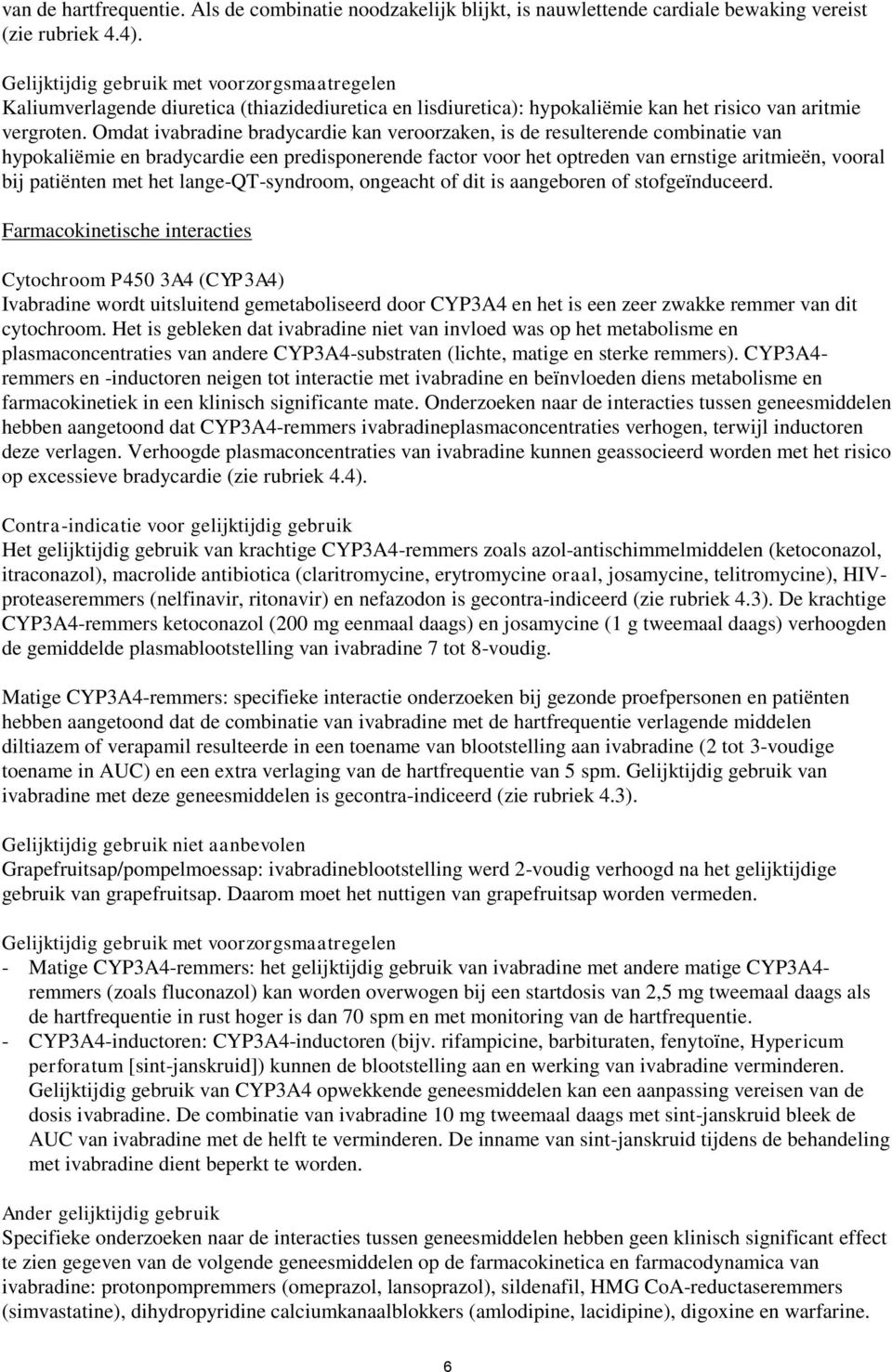 van de hartfrequentie. Als de combinatie noodzakelijk blijkt, is nauwlettende cardiale bewaking vereist (zie rubriek 4.4).

Gelijktijdig gebruik met voorzorgsmaatregelen
Kaliumverlagende diuretica (thiazidediuretica en lisdiuretica): hypokaliëmie kan het risico van aritmie vergroten. Omdat ivabradine bradycardie kan veroorzaken, is de resulterende combinatie van hypokaliëmie en bradycardie een predisponerende factor voor het optreden van ernstige aritmieën, vooral bij patiënten met het lange-QT-syndroom, ongeacht of dit is aangeboren of stofgeïnduceerd.

Farmacokinetische interacties

Cytochroom P450 3A4 (CYP3A4)
Ivabradine wordt uitsluitend gemetaboliseerd door CYP3A4 en het is een zeer zwakke remmer van dit cytochroom. Het is gebleken dat ivabradine niet van invloed was op het metabolisme en plasmaconcentraties van andere CYP3A4-substraten (lichte, matige en sterke remmers). CYP3A4-remmers en -inductoren neigen tot interactie met ivabradine en beïnvloeden diens metabolisme en farmacokinetiek in een klinisch significante mate. Onderzoeken naar de interacties tussen geneesmiddelen hebben aangetoond dat CYP3A4-remmers ivabradineplasmaconcentraties verhogen, terwijl inductoren deze verlagen. Verhoogde plasmaconcentraties van ivabradine kunnen geassocieerd worden met het risico op excessieve bradycardie (zie rubriek 4.4).

Contra-indicatie voor gelijktijdig gebruik
Het gelijktijdig gebruik van krachtige CYP3A4-remmers zoals azol-antischimmelmiddelen (ketoconazol, itraconazol), macrolide antibiotica (claritromycine, erytromycine oraal, josamycine, telitromycine), HIV-proteaseremmers (nelfinavir, ritonavir) en nefazodon is gecontra-indiceerd (zie rubriek 4.3). De krachtige CYP3A4-remmers ketoconazol (200 mg eenmaal daags) en josamycine (1 g tweemaal daags) verhoogden de gemiddelde plasmablootstelling van ivabradine 7 tot 8-voudig.

Matige CYP3A4-remmers: specifieke interactie onderzoeken bij gezonde proefpersonen en patiënten hebben aangetoond dat de combinatie van ivabradine met de hartfrequentie verlagende middelen diltiazem of verapamil resulteerde in een toename van blootstelling aan ivabradine (2 tot 3-voudige toename in AUC) en een extra verlaging van de hartfrequentie van 5 spm. Gelijktijdig gebruik van ivabradine met deze geneesmiddelen is gecontra-indiceerd (zie rubriek 4.3).

Gelijktijdig gebruik niet aanbevolen
Grapefruitsap/pompelmoessap: ivabradineblootstelling werd 2-voudig verhoogd na het gelijktijdige gebruik van grapefruitsap. Daarom moet het nuttigen van grapefruitsap worden vermeden.

Gelijktijdig gebruik met voorzorgsmaatregelen
- Matige CYP3A4-remmers: het gelijktijdig gebruik van ivabradine met andere matige CYP3A4-remmers (zoals fluconazol) kan worden overwogen bij een startdosis van 2,5 mg tweemaal daags als de hartfrequentie in rust hoger is dan 70 spm en met monitoring van de hartfrequentie.
- CYP3A4-inductoren: CYP3A4-inductoren (bijv. rifampicine, barbituraten, fenytoïne, Hypericum perforatum [sint-janskruid]) kunnen de blootstelling aan en werking van ivabradine verminderen. Gelijktijdig gebruik van CYP3A4 opwekkende geneesmiddelen kan een aanpassing vereisen van de dosis ivabradine. De combinatie van ivabradine 10 mg tweemaal daags met sint-janskruid bleek de AUC van ivabradine met de helft te verminderen. De inname van sint-janskruid tijdens de behandeling met ivabradine dient beperkt te worden.

Ander gelijktijdig gebruik
Specifieke onderzoeken naar de interacties tussen geneesmiddelen hebben geen klinisch significant effect te zien gegeven van de volgende geneesmiddelen op de farmacokinetica en farmacodynamica van ivabradine: protonpompremmers (omeprazol, lansoprazol), sildenafil, HMG CoA-reductaseremmers (simvastatine), dihydropyridine calciumkanaalblokkers (amlodipine, lacidipine), digoxine en warfarine.

6